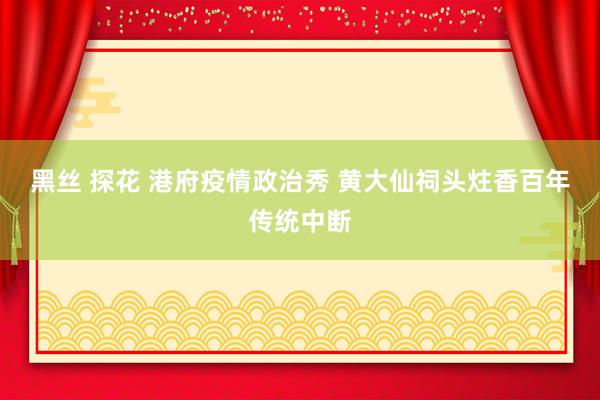 黑丝 探花 港府疫情政治秀 黄大仙祠头炷香百年传统中断